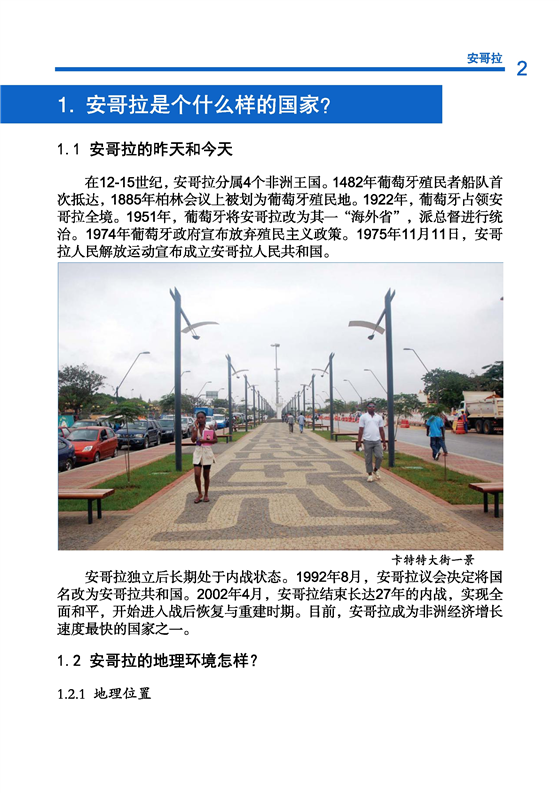 安哥拉 2

1. 安哥拉是个什么样的国家？

1.1 安哥拉的昨天和今天

在12-15世纪，安哥拉分属4个非洲王国。1482年葡萄牙殖民者船队首次抵达，1885年柏林会议上被划为葡萄牙殖民地。1922年，葡萄牙占领安哥拉全境。1951年，葡萄牙将安哥拉改为其一“海外省”，派总督进行统治。1974年葡萄牙政府宣布放弃殖民主义政策。1975年11月11日，安哥拉人民解放运动宣布成立安哥拉人民共和国。

卡特特大街一景

安哥拉独立后长期处于内战状态。1992年8月，安哥拉议会决定将国名改为安哥拉共和国。2002年4月，安哥拉结束长达27年的内战，实现全面和平，开始进入战后恢复与重建时期。目前，安哥拉成为非洲经济增长速度最快的国家之一。

1.2 安哥拉的地理环境怎样？

1.2.1 地理位置